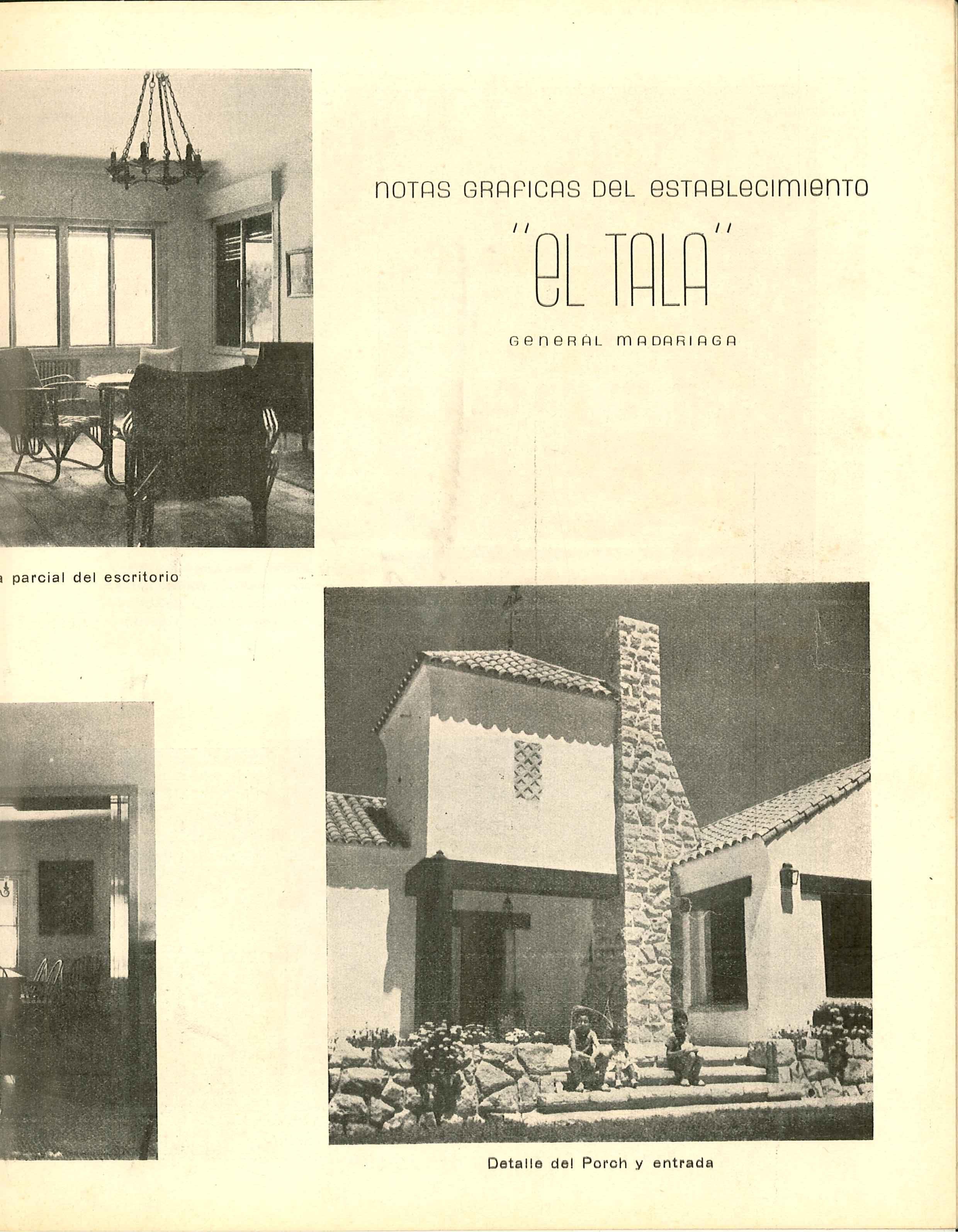 NOTAS GRAFICAS DEL ESTABLECIMIENTO

"EL TALA"

GENERAL MADARIAGA

a parcial del escritorio

Detalle del Porch y entrada